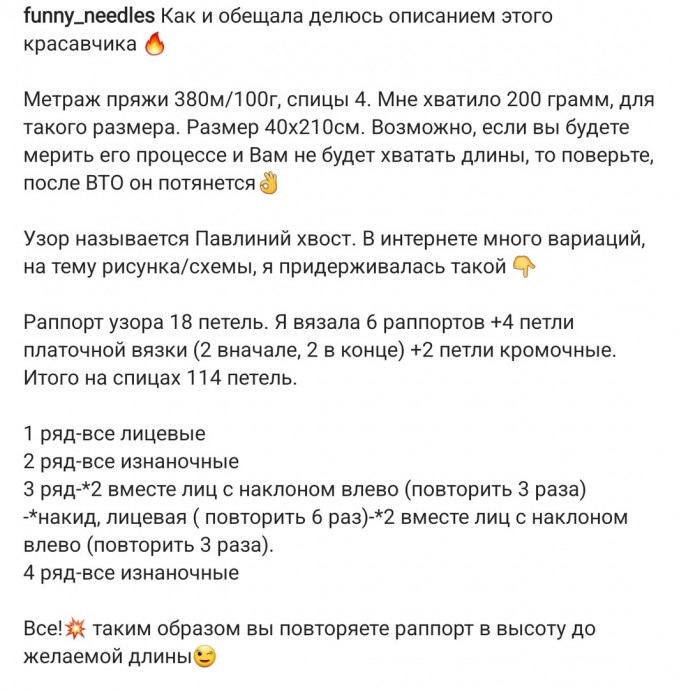 funny_needles Как и обещала делюсь описанием этого красавчика 🔥

Метраж пряжи 380м/100г, спицы 4. Мне хватило 200 грамм, для такого размера. Размер 40х210см. Возможно, если вы будете мерить его процессе и Вам не будет хватать длины, то поверьте, после ВТО он потянется👌

Узор называется Павлиний хвост. В интернете много вариаций, на тему рисунка/схемы, я придерживалась такой 👇

Раппорт узора 18 петель. Я вязала 6 раппортов +4 петли платочной вязки (2 вначале, 2 в конце) +2 петли кромочные. Итого на спицах 114 петель.

1 ряд-все лицевые
2 ряд-все изнаночные
3 ряд-*2 вместе лиц с наклоном влево (повторить 3 раза) -*накид, лицевая ( повторить 6 раз)-*2 вместе лиц с наклоном влево (повторить 3 раза).
4 ряд-все изнаночные

Все!💥 таким образом вы повторяете раппорт в высоту до желаемой длины😉